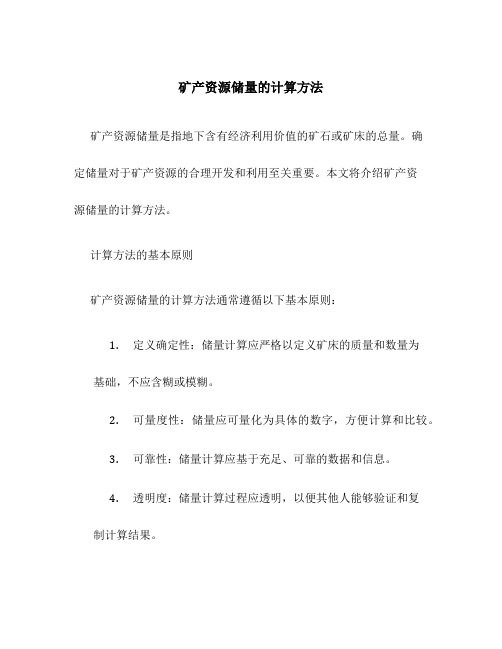 矿产资源储量的计算方法

矿产资源储量是指地下含有经济利用价值的矿石或矿床的总量。确定储量对于矿产资源的合理开发和利用至关重要。本文将介绍矿产资源储量的计算方法。

计算方法的基本原则

矿产资源储量的计算方法通常遵循以下基本原则：

1. 定义确定性：储量计算应严格以定义矿床的质量和数量为基础，不应含糊或模糊。

2. 可量度性：储量应可量化为具体的数字，方便计算和比较。

3. 可靠性：储量计算应基于充足、可靠的数据和信息。

4. 透明度：储量计算过程应透明，以便其他人能够验证和复制计算结果。